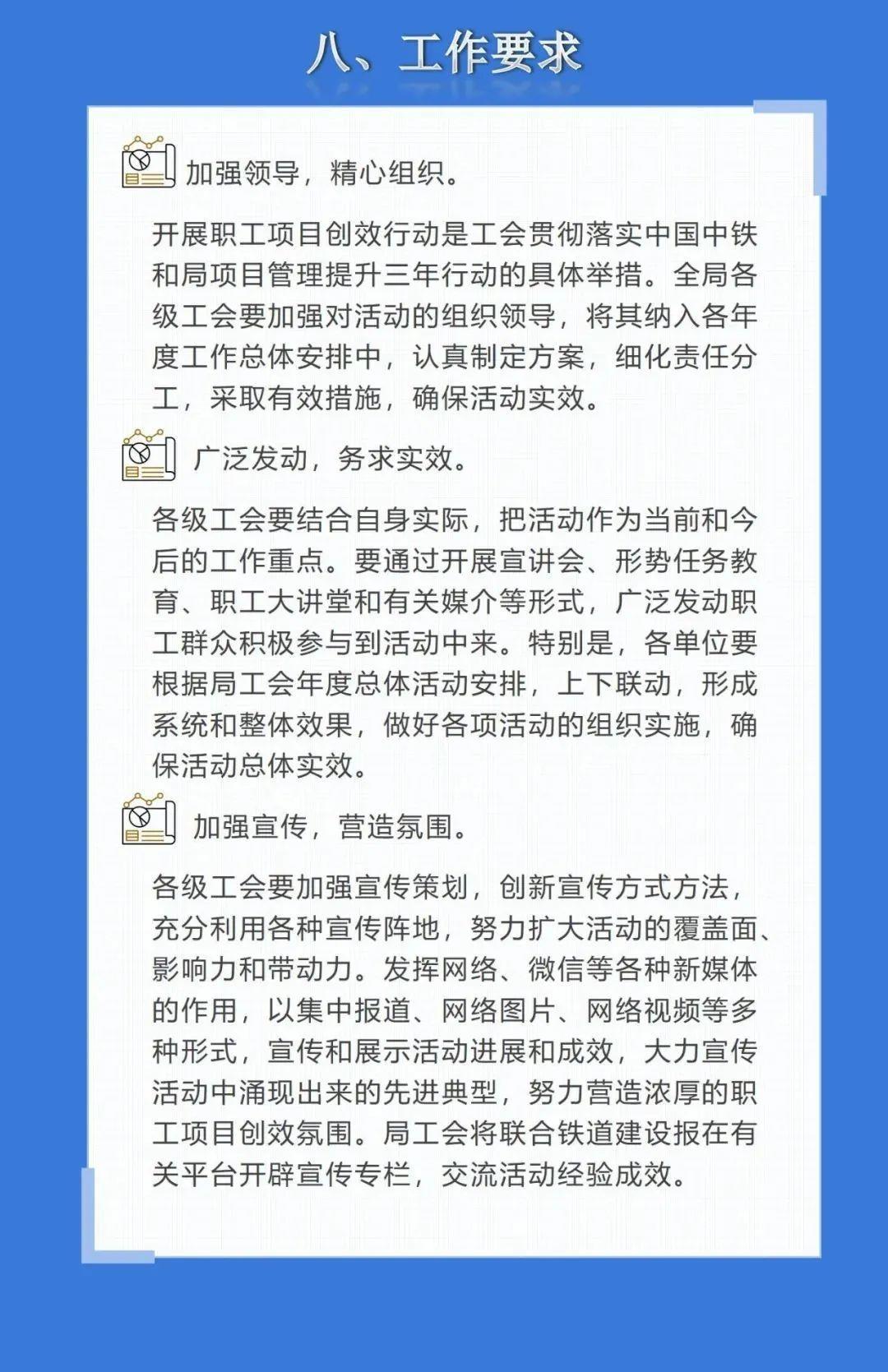 八、工作要求

加强领导，精心组织。

开展职工项目创效行动是工会贯彻落实中国中铁和局项目管理提升三年行动的具体举措。全局各级工会要加强对活动的组织领导，将其纳入各年度工作总体安排中，认真制定方案，细化责任分工，采取有效措施，确保活动实效。

广泛发动，务求实效。

各级工会要结合自身实际，把活动作为当前和今后的工作重点。要通过开展宣讲会、形势任务教育、职工大讲堂和有关媒介等形式，广泛发动职工群众积极参与到活动中来。特别是，各单位要根据局工会年度总体活动安排，上下联动，形成系统和整体效果，做好各项活动的组织实施，确保活动总体实效。

加强宣传，营造氛围。

各级工会要加强宣传策划，创新宣传方式方法，充分利用各种宣传阵地，努力扩大活动的覆盖面、影响力和带动力。发挥网络、微信等各种新媒体的作用，以集中报道、网络图片、网络视频等多种形式，宣传和展示活动进展和成效，大力宣传活动中涌现出来的先进典型，努力营造浓厚的职工项目创效氛围。局工会将联合铁道建设报在有关平台开辟宣传专栏，交流活动经验成效。